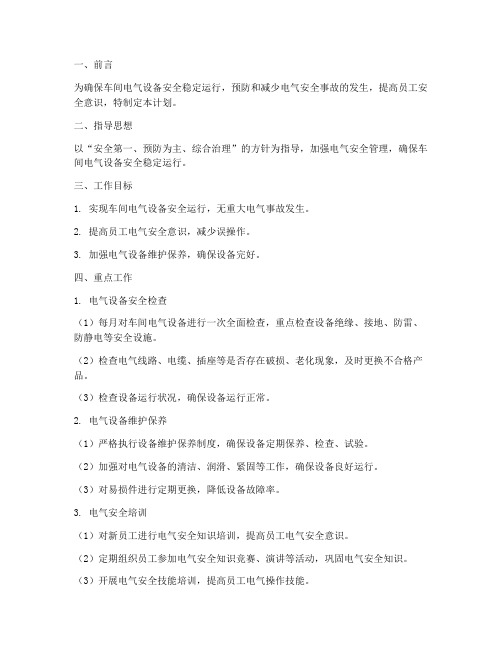 一、前言

为确保车间电气设备安全稳定运行，预防和减少电气安全事故的发生，提高员工安全意识，特制定本计划。

二、指导思想

以“安全第一、预防为主、综合治理”的方针为指导，加强电气安全管理，确保车间电气设备安全稳定运行。

三、工作目标

1. 实现车间电气设备安全运行，无重大电气事故发生。

2. 提高员工电气安全意识，减少误操作。

3. 加强电气设备维护保养，确保设备完好。

四、重点工作

1. 电气设备安全检查

（1）每月对车间电气设备进行一次全面检查，重点检查设备绝缘、接地、防雷、防静电等安全设施。

（2）检查电气线路、电缆、插座等是否存在破损、老化现象，及时更换不合格产品。

（3）检查设备运行状况，确保设备运行正常。

2. 电气设备维护保养

（1）严格执行设备维护保养制度，确保设备定期保养、检查、试验。

（2）加强对电气设备的清洁、润滑、紧固等工作，确保设备良好运行。

（3）对易损件进行定期更换，降低设备故障率。

3. 电气安全培训

（1）对新员工进行电气安全知识培训，提高员工电气安全意识。

（2）定期组织员工参加电气安全知识竞赛、演讲等活动，巩固电气安全知识。

（3）开展电气安全技能培训，提高员工电气操作技能。